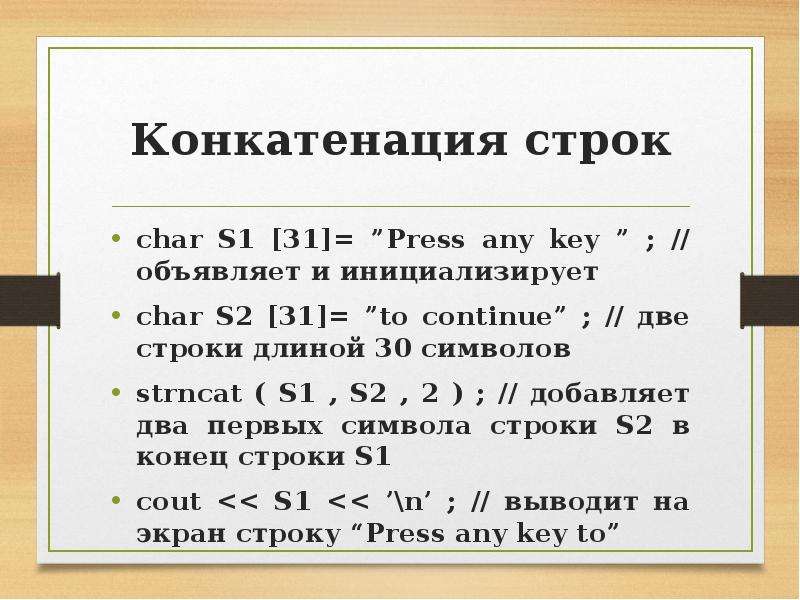 Конкатенация строк

• char S1 [31]= ”Press any key ” ; // объявляет и инициализирует

• char S2 [31]= ”to continue” ; // две строки длиной 30 символов

• strncat ( S1 , S2 , 2 ) ; // добавляет два первых символа строки S2 в конец строки S1

• cout << S1 << ’\n’ ; // выводит на экран строку “Press any key to”